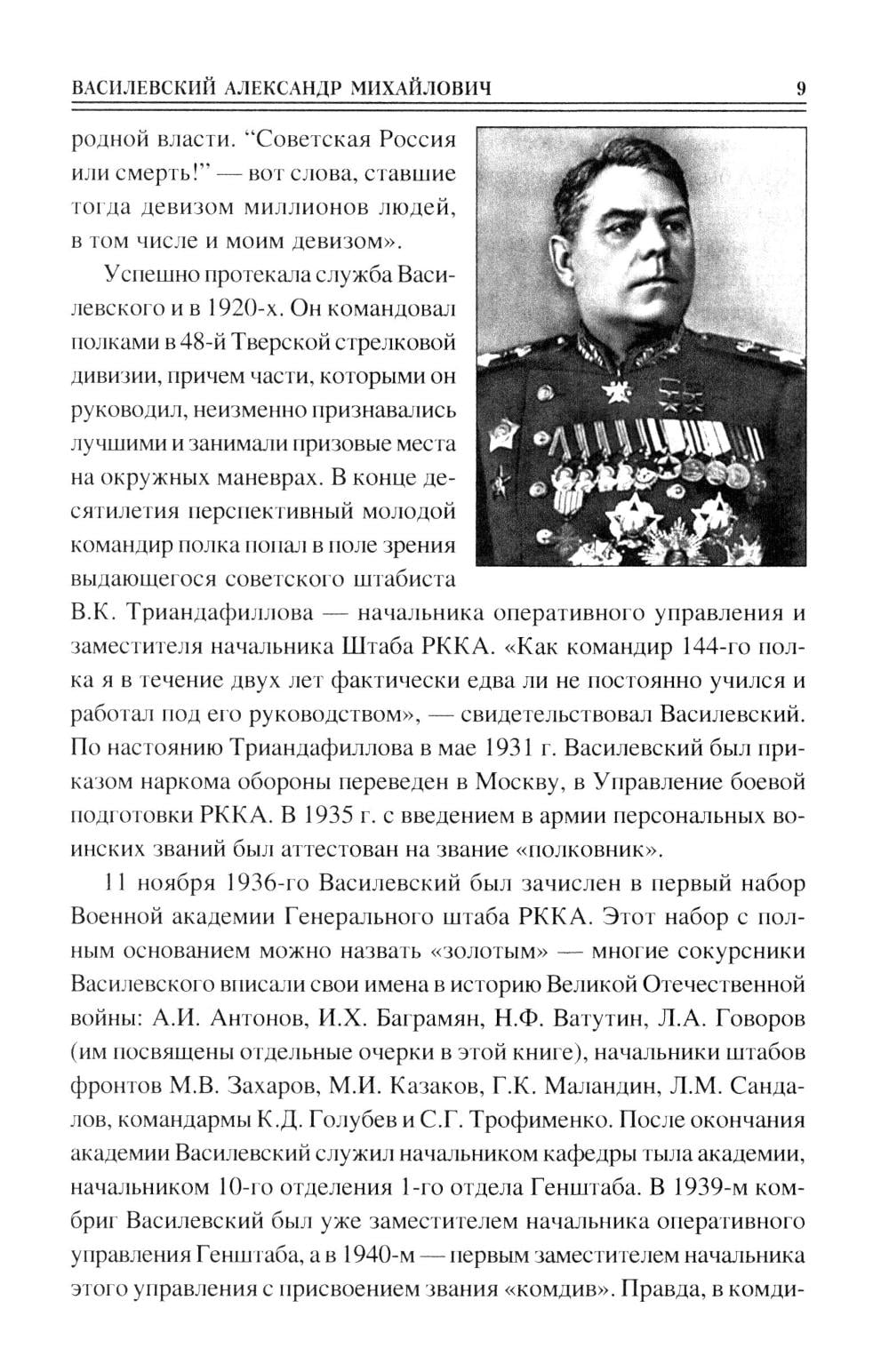 ВАСИЛЕВСКИЙ АЛЕКСАНДР МИХАЙЛОВИЧ 9

родной власти. “Советская Россия или смерть!” — вот слова, ставшие тогда девизом миллионов людей, в том числе и моим девизом».

Успешно протекала служба Василевского и в 1920-х. Он командовал полками в 48-й Тверской стрелковой дивизии, причем части, которыми он руководил, неизменно признавались лучшими и занимали призовые места на окружных маневрах. В конце десятилетия перспективный молодой командир полка попал в поле зрения выдающегося советского штабиста В.К. Триандафиллова — начальника оперативного управления и заместителя начальника Штаба РККА. «Как командир 144-го полка я в течение двух лет фактически едва ли не постоянно учился и работал под его руководством», — свидетельствовал Василевский. По настоянию Триандафиллова в мае 1931 г. Василевский был приказом наркома обороны переведен в Москву, в Управление боевой подготовки РККА. В 1935 г. с введением в армии персональных воинских званий был аттестован на звание «полковник».

11 ноября 1936-го Василевский был зачислен в первый набор Военной академии Генерального штаба РККА. Этот набор с полным основанием можно назвать «золотым» — многие сокурсники Василевского вписали свои имена в историю Великой Отечественной войны: А.И. Антонов, И.Х. Баграмян, Н.Ф. Ватутин, Л.А. Говоров (им посвящены отдельные очерки в этой книге), начальники штабов фронтов М.В. Захаров, М.И. Казаков, Г.К. Маландин, Л.М. Сандалов, командармы К.Д. Голубев и С.Г. Трофименко. После окончания академии Василевский служил начальником кафедры тыла академии, начальником 10-го отделения 1-го отдела Генштаба. В 1939-м комбриг Василевский был уже заместителем начальника оперативного управления Генштаба, а в 1940-м — первым заместителем начальника этого управления с присвоением звания «комдив». Правда, в комди-